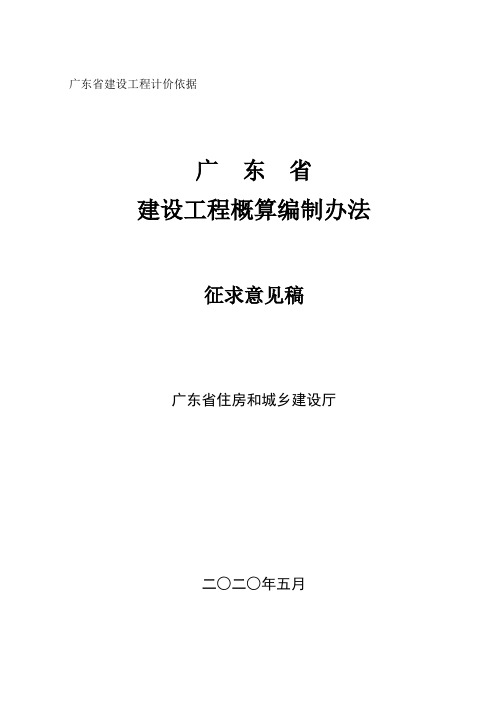 广东省建设工程计价依据

广　东　省
建设工程概算编制办法

征求意见稿

广东省住房和城乡建设厅

二〇二〇年五月